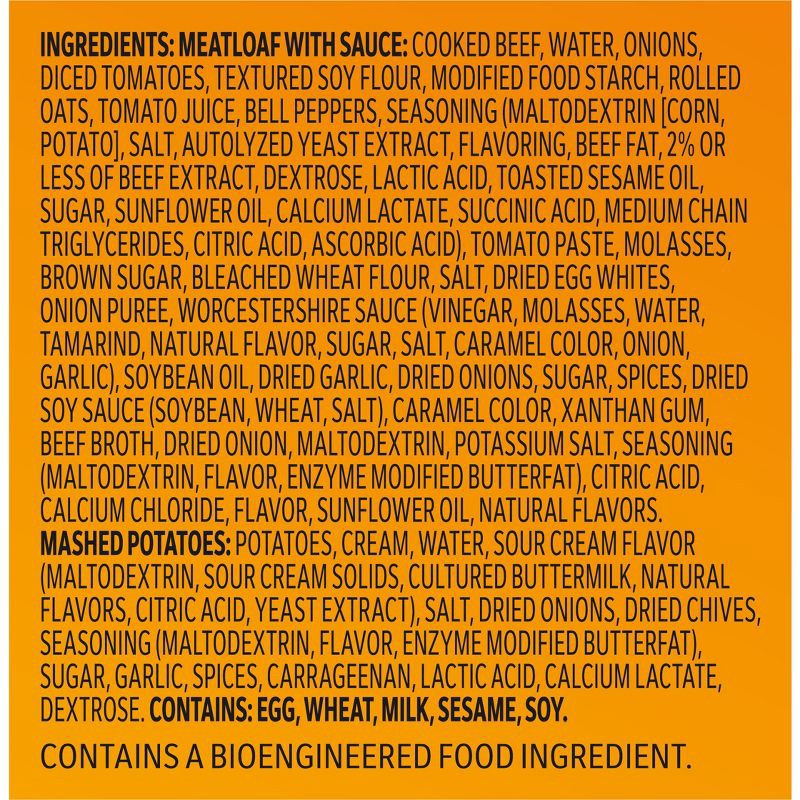 INGREDIENTS: MEATLOAF WITH SAUCE: COOKED BEEF, WATER, ONIONS, DICED TOMATOES, TEXTURED SOY FLOUR, MODIFIED FOOD STARCH, ROLLED OATS, TOMATO JUICE, BELL PEPPERS, SEASONING (MALTODEXTRIN [CORN, POTATO], SALT, AUTOLYZED YEAST EXTRACT, FLAVORING, BEEF FAT, 2% OR LESS OF BEEF EXTRACT, DEXTROSE, LACTIC ACID, TOASTED SESAME OIL, SUGAR, SUNFLOWER OIL, CALCIUM LACTATE, SUCCINIC ACID, MEDIUM CHAIN TRIGLYCERIDES, CITRIC ACID, ASCORBIC ACID), TOMATO PASTE, MOLASSES, BROWN SUGAR, BLEACHED WHEAT FLOUR, SALT, DRIED EGG WHITES, ONION PUREE, WORCESTERSHIRE SAUCE (VINEGAR, MOLASSES, WATER, TAMARIND, NATURAL FLAVOR, SUGAR, SALT, CARAMEL COLOR, ONION, GARLIC), SOYBEAN OIL, DRIED GARLIC, DRIED ONIONS, SUGAR, SPICES, DRIED SOY SAUCE (SOYBEAN, WHEAT, SALT), CARAMEL COLOR, XANTHAN GUM, BEEF BROTH, DRIED ONION, MALTODEXTRIN, POTASSIUM SALT, SEASONING (MALTODEXTRIN, FLAVOR, ENZYME MODIFIED BUTTERFAT), CITRIC ACID, CALCIUM CHLORIDE, FLAVOR, SUNFLOWER OIL, NATURAL FLAVORS. MASHED POTATOES: POTATOES, CREAM, WATER, SOUR CREAM FLAVOR (MALTODEXTRIN, SOUR CREAM SOLIDS, CULTURED BUTTERMILK, NATURAL FLAVORS, CITRIC ACID, YEAST EXTRACT), SALT, DRIED ONIONS, DRIED CHIVES, SEASONING (MALTODEXTRIN, FLAVOR, ENZYME MODIFIED BUTTERFAT), SUGAR, GARLIC, SPICES, CARRAGEENAN, LACTIC ACID, CALCIUM LACTATE, DEXTROSE. CONTAINS: EGG, WHEAT, MILK, SESAME, SOY.

CONTAINS A BIOENGINEERED FOOD INGREDIENT.